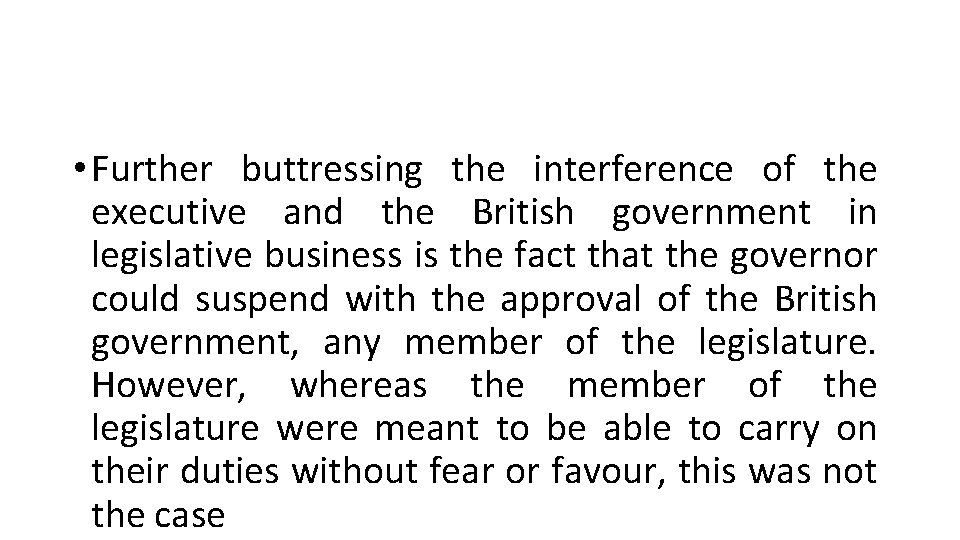 • Further buttressing the interference of the executive and the British government in legislative business is the fact that the governor could suspend with the approval of the British government, any member of the legislature. However, whereas the member of the legislature were meant to be able to carry on their duties without fear or favour, this was not the case